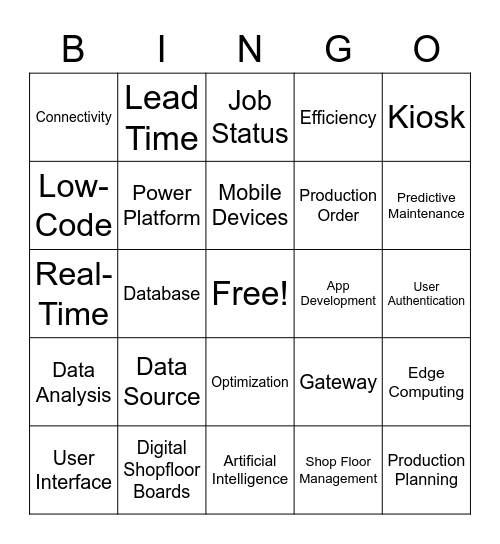 | B | I | N | G | O |
|---|---|---|---|---|
| Connectivity | Lead Time | Job Status | Efficiency | Kiosk |
| Low-Code | Power Platform | Mobile Devices | Production Order | Predictive Maintenance |
| Real-Time | Database | Free! | App Development | User Authentication |
| Data Analysis | Data Source | Optimization | Gateway | Edge Computing |
| User Interface | Digital Shopfloor Boards | Artificial Intelligence | Shop Floor Management | Production Planning |